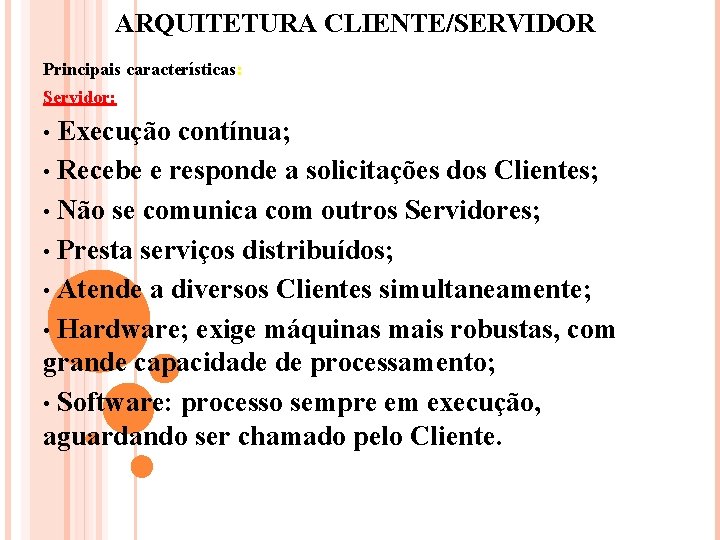 ARQUITETURA CLIENTE/SERVIDOR

Principais características:

Servidor:

• Execução contínua;

• Recebe e responde a solicitações dos Clientes;

• Não se comunica com outros Servidores;

• Presta serviços distribuídos;

• Atende a diversos Clientes simultaneamente;

• Hardware; exige máquinas mais robustas, com grande capacidade de processamento;

• Software: processo sempre em execução, aguardando ser chamado pelo Cliente.